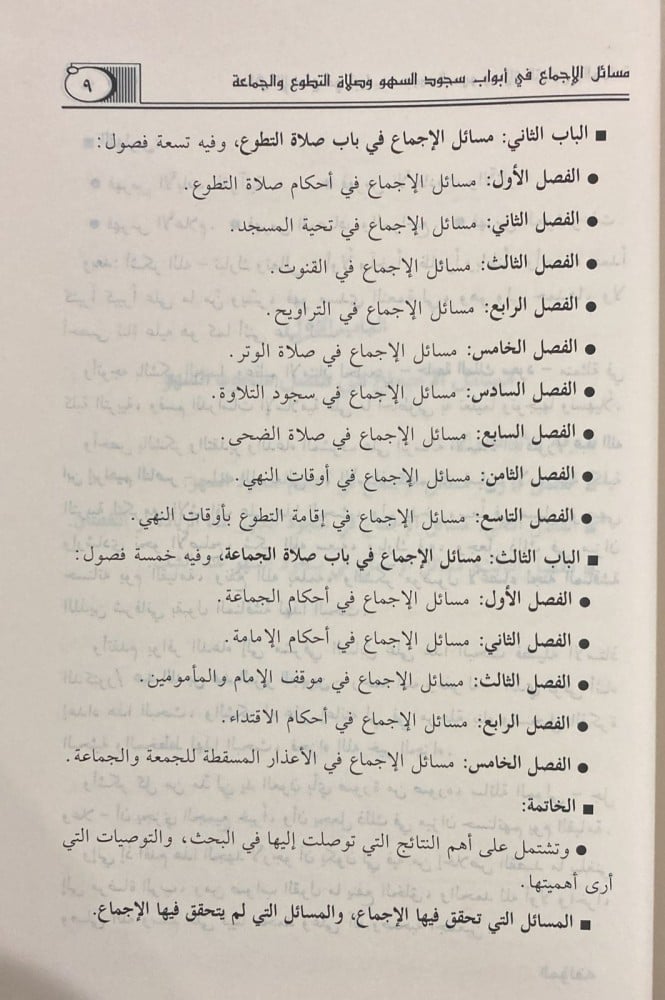 مسائل الإجماع في أبواب سجود السهو وصلاة التطوع والجماعة ٩

■ الباب الثاني: مسائل الإجماع في باب صلاة التطوع، وفيه تسعة فصول:

● الفصل الأول: مسائل الإجماع في أحكام صلاة التطوع.

● الفصل الثاني: مسائل الإجماع في تحية المسجد.

● الفصل الثالث: مسائل الإجماع في القنوت.

● الفصل الرابع: مسائل الإجماع في التراويح.

● الفصل الخامس: مسائل الإجماع في صلاة الوتر.

● الفصل السادس: مسائل الإجماع في سجود التلاوة.

● الفصل السابع: مسائل الإجماع في صلاة الضحى.

● الفصل الثامن: مسائل الإجماع في أوقات النهي.

● الفصل التاسع: مسائل الإجماع في إقامة التطوع بأوقات النهي.

■ الباب الثالث: مسائل الإجماع في باب صلاة الجماعة، وفيه خمسة فصول:

● الفصل الأول: مسائل الإجماع في أحكام الجماعة.

● الفصل الثاني: مسائل الإجماع في أحكام الإمامة.

● الفصل الثالث: مسائل الإجماع في موقف الإمام والمأمومين.

● الفصل الرابع: مسائل الإجماع في أحكام الاقتداء.

● الفصل الخامس: مسائل الإجماع في الأعذار المسقطة للجمعة والجماعة.

■ الخاتمة:

● وتشتمل على أهم النتائج التي توصلت إليها في البحث، والتوصيات التي أرى أهميتها.

■ المسائل التي تحقق فيها الإجماع، والمسائل التي لم يتحقق فيها الإجماع.